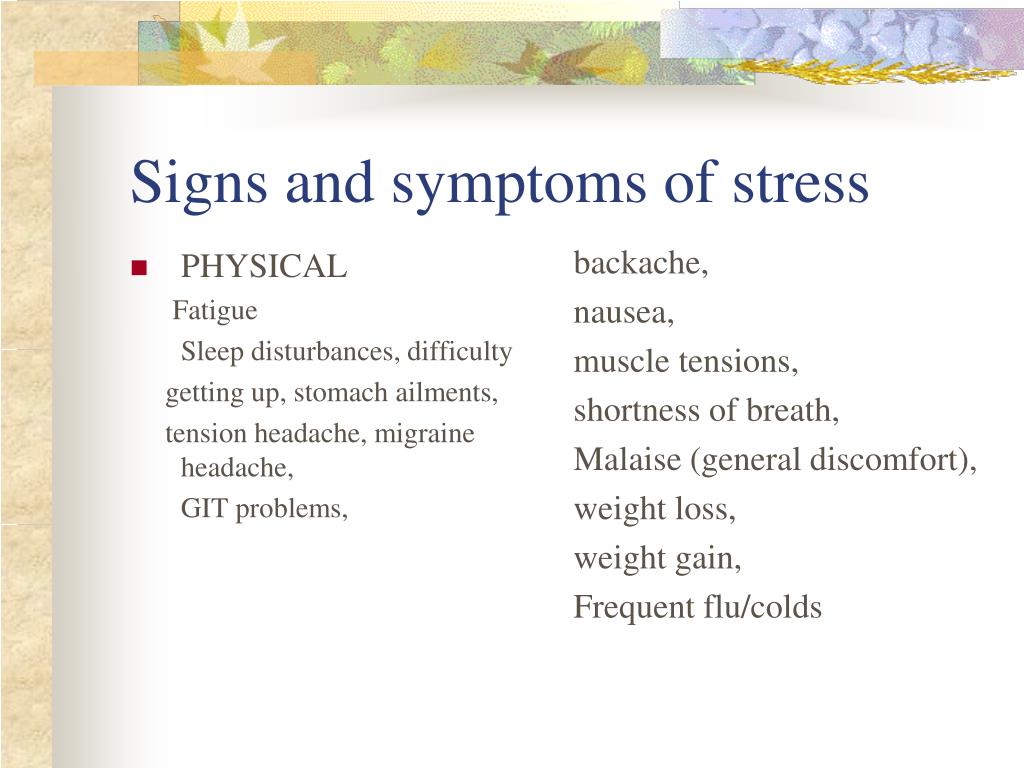 Signs and symptoms of stress

PHYSICAL

Fatigue

Sleep disturbances, difficulty getting up, stomach ailments, tension headache, migraine headache,

GIT problems,

backache,

nausea,

muscle tensions,

shortness of breath,

Malaise (general discomfort),

weight loss,

weight gain,

Frequent flu/colds